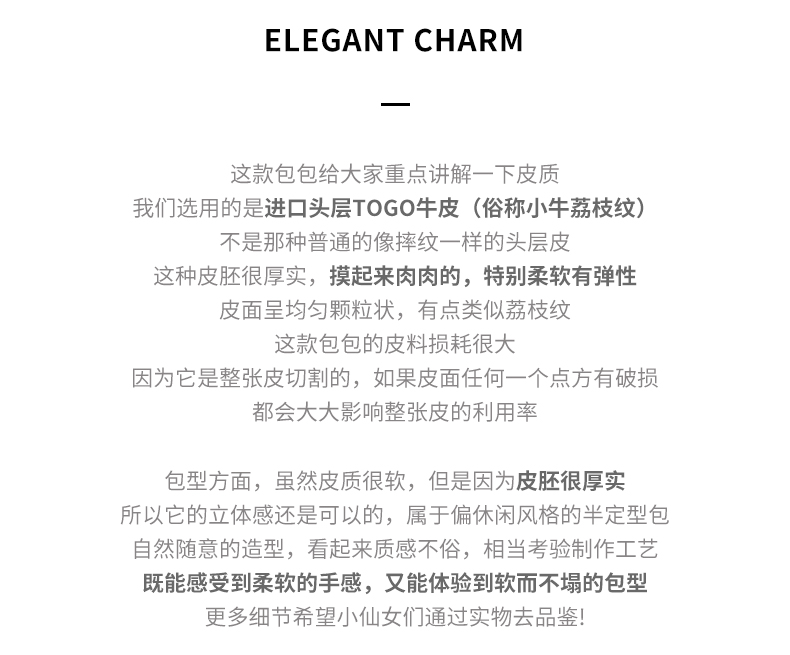 ELEGANT CHARM

这款包包给大家重点讲解一下皮质
我们选用的是进口头层TOGO牛皮（俗称小牛荔枝纹）
不是那种普通的像摔纹一样的头层皮
这种皮胚很厚实，摸起来肉肉的，特别柔软有弹性
皮面呈均匀颗粒状，有点类似荔枝纹
这款包包的皮料损耗很大
因为它是整张皮切割的，如果皮面任何一个点方有破损
都会大大影响整张皮的利用率

包型方面，虽然皮质很软，但是因为皮胚很厚实
所以它的立体感还是可以的，属于偏休闲风格的半定型包
自然随意的造型，看起来质感不俗，相当考验制作工艺
既能感受到柔软的手感，又能体验到软而不塌的包型
更多细节希望小仙女们通过实物去品鉴!